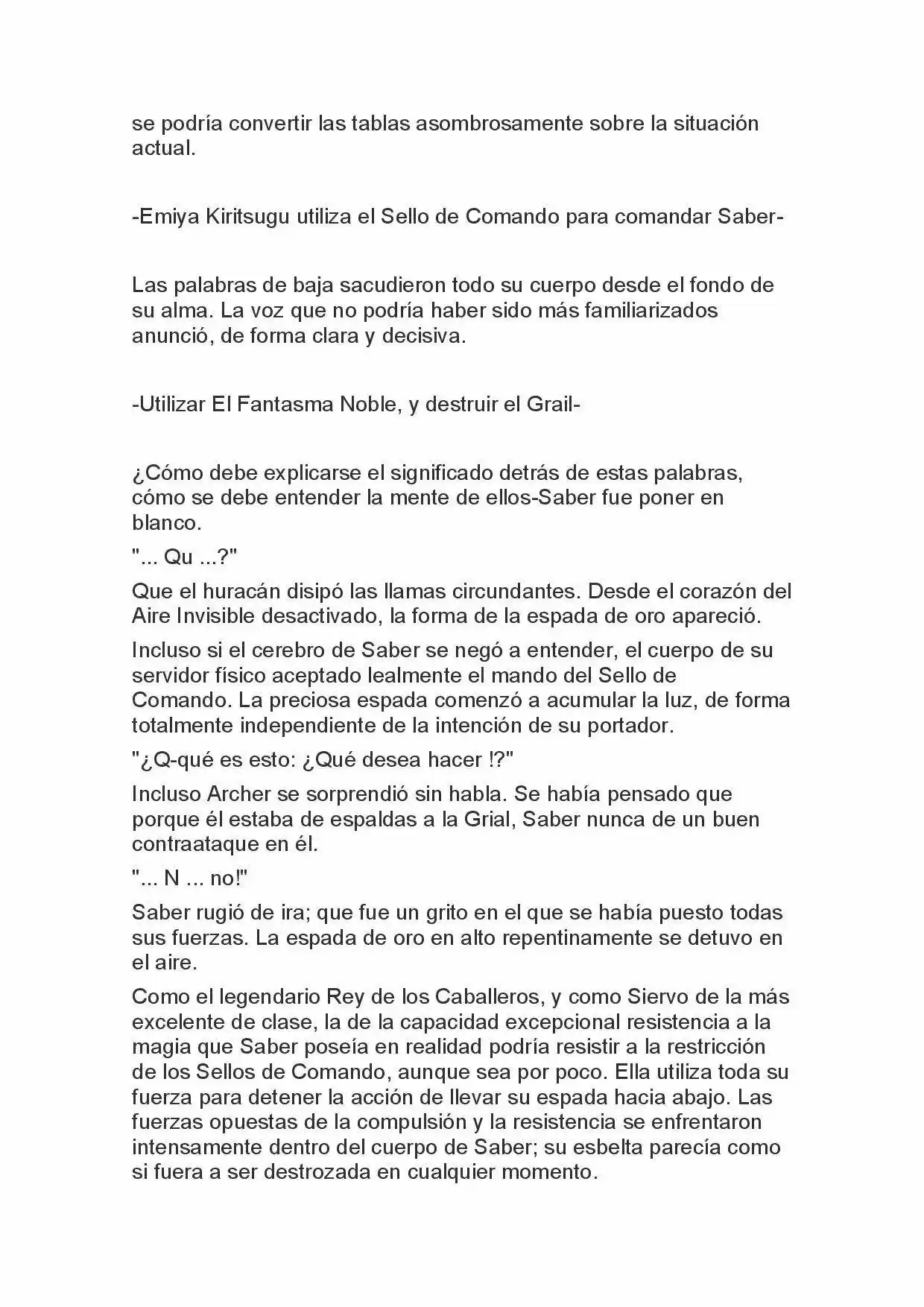 se podría convertir las tablas asombrosamente sobre la situación actual.

-Emiya Kiritsugu utiliza el Sello de Comando para comandar Saber-

Las palabras de baja sacudieron todo su cuerpo desde el fondo de su alma. La voz que no podría haber sido más familiarizados anunció, de forma clara y decisiva.

-Utilizar El Fantasma Noble, y destruir el Grail-

¿Cómo debe explicarse el significado detrás de estas palabras, cómo se debe entender la mente de ellos-Saber fue poner en blanco.

"... Qu ...?"

Que el huracán disipó las llamas circundantes. Desde el corazón del Aire Invisible desactivado, la forma de la espada de oro apareció.

Incluso si el cerebro de Saber se negó a entender, el cuerpo de su servidor físico aceptado lealmente el mando del Sello de Comando. La preciosa espada comenzó a acumular la luz, de forma totalmente independiente de la intención de su portador.

"¿Q-qué es esto: ¿Qué desea hacer !?"

Incluso Archer se sorprendió sin habla. Se había pensado que porque él estaba de espaldas a la Grial, Saber nunca de un buen contraataque en él.

"... N ... no!"

Saber rugió de ira; que fue un grito en el que se había puesto todas sus fuerzas. La espada de oro en alto repentinamente se detuvo en el aire.

Como el legendario Rey de los Caballeros, y como Siervo de la más excelente de clase, la de la capacidad excepcional resistencia a la magia que Saber poseía en realidad podría resistir a la restricción de los Sellos de Comando, aunque sea por poco. Ella utiliza toda su fuerza para detener la acción de llevar su espada hacia abajo. Las fuerzas opuestas de la compulsión y la resistencia se enfrentaron intensamente dentro del cuerpo de Saber; su esbelta parecía como si fuera a ser destrozada en cualquier momento.